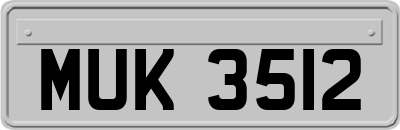 MUK 3512